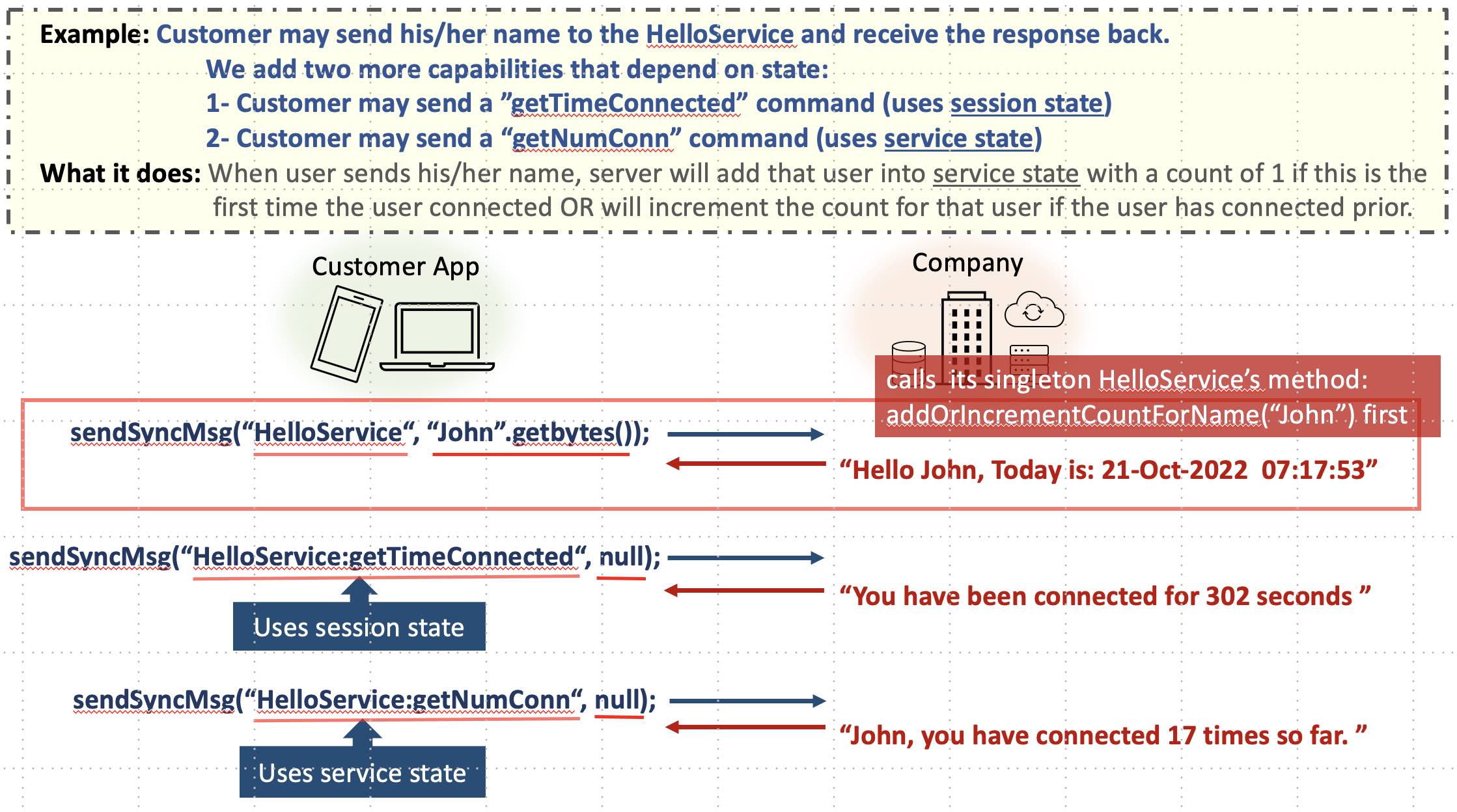 Example: Customer may send his/her name to the HelloService and receive the response back.
We add two more capabilities that depend on state:
1- Customer may send a "getTimeConnected" command (uses session state)
2- Customer may send a "getNumConn" command (uses service state)

What it does: When user sends his/her name, server will add that user into service state with a count of 1 if this is the first time the user connected OR will increment the count for that user if the user has connected prior.

Customer App

Company

calls its singleton HelloService's method: addOrIncrementCountForName("John") first

sendSyncMsg("HelloService", "John".getbytes());

"Hello John, Today is: 21-Oct-2022 07:17:53"

sendSyncMsg("HelloService:getTimeConnected", null);

"You have been connected for 302 seconds "

Uses session state

sendSyncMsg("HelloService:getNumConn", null);

"John, you have connected 17 times so far. "

Uses service state